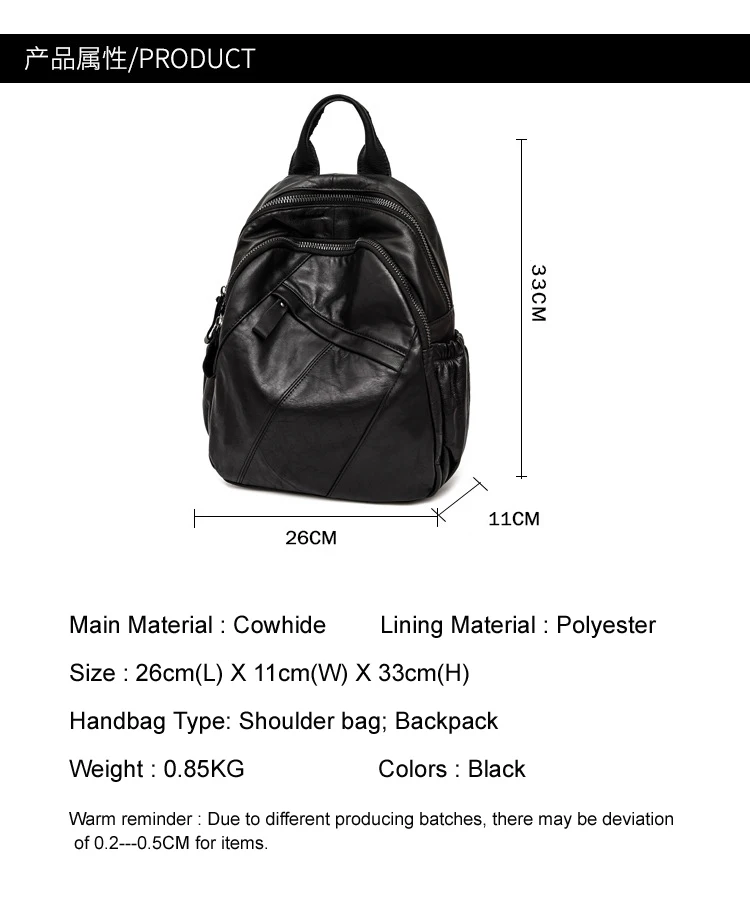 产品属性/PRODUCT

33CM

26CM

11CM

Main Material : Cowhide    Lining Material : Polyester

Size : 26cm(L) X 11cm(W) X 33cm(H)

Handbag Type: Shoulder bag; Backpack

Weight : 0.85KG    Colors : Black

Warm reminder : Due to different producing batches, there may be deviation of 0.2---0.5CM for items.